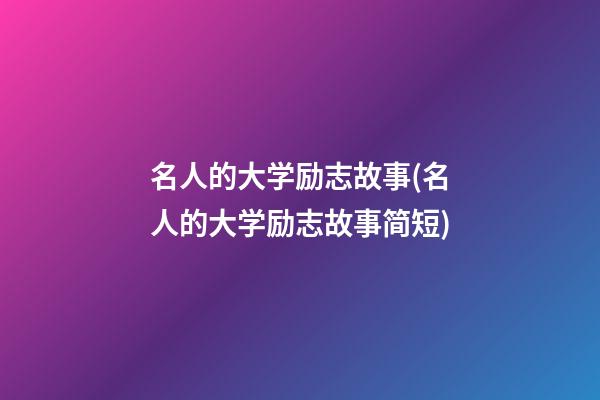 名人的大学励志故事(名人的大学励志故事简短)